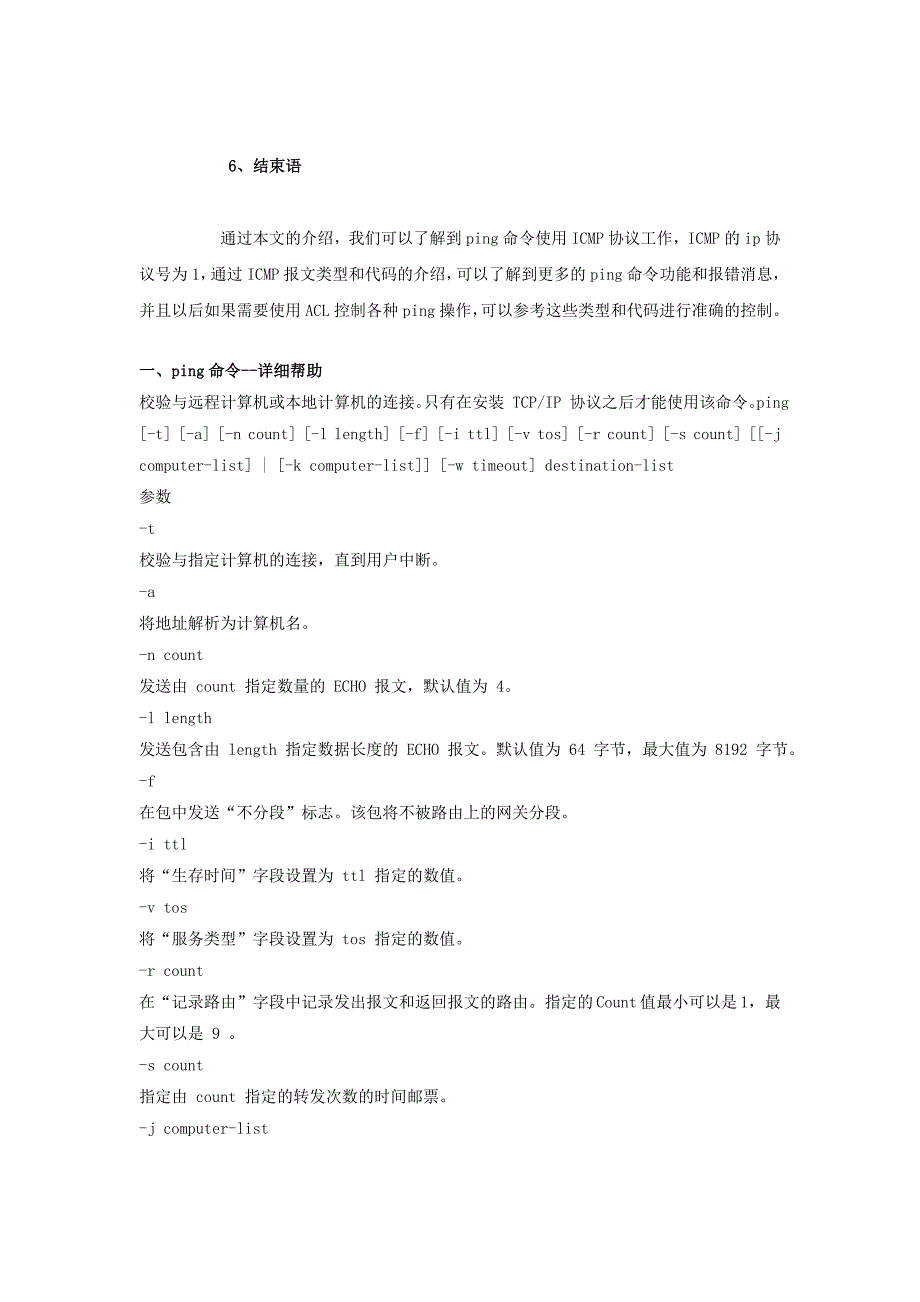 6、结束语

通过本文的介绍，我们可以了解到ping命令使用ICMP协议工作，ICMP的ip协议号为1，通过ICMP报文类型和代码的介绍，可以了解到更多的ping命令功能和报错消息，并且以后如果需要使用ACL控制各种ping操作，可以参考这些类型和代码进行准确的控制。

一、ping命令--详细帮助
校验与远程计算机或本地计算机的连接。只有在安装 TCP/IP 协议之后才能使用该命令。ping [-t] [-a] [-n count] [-l length] [-f] [-i ttl] [-v tos] [-r count] [-s count] [[-j computer-list] | [-k computer-list]] [-w timeout] destination-list
参数
-t
校验与指定计算机的连接，直到用户中断。
-a
将地址解析为计算机名。
-n count
发送由 count 指定数量的 ECHO 报文，默认值为 4。
-l length
发送包含由 length 指定数据长度的 ECHO 报文。默认值为 64 字节，最大值为 8192 字节。
-f
在包中发送“不分段”标志。该包将不被路由上的网关分段。
-i ttl
将“生存时间”字段设置为 ttl 指定的数值。
-v tos
将“服务类型”字段设置为 tos 指定的数值。
-r count
在“记录路由”字段中记录发出报文和返回报文的路由。指定的Count值最小可以是1，最大可以是 9 。
-s count
指定由 count 指定的转发次数的时间邮票。
-j computer-list